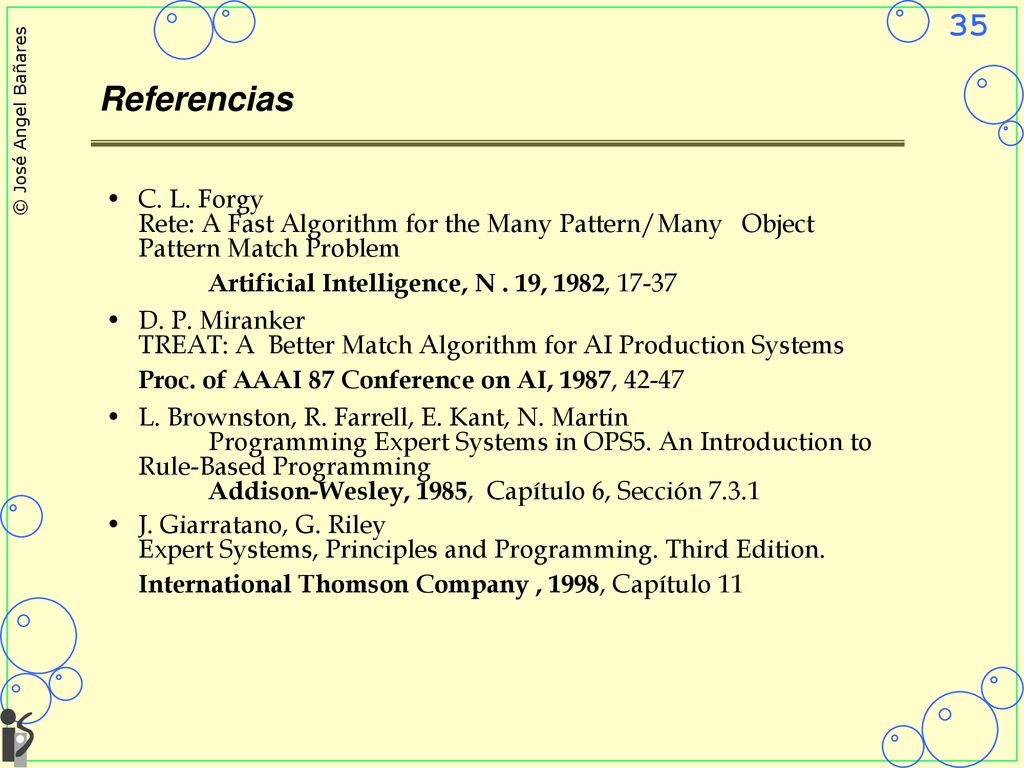 © José Angel Bañares

35

Referencias

• C. L. Forgy
Rete: A Fast Algorithm for the Many Pattern/Many Object Pattern Match Problem

Artificial Intelligence, N . 19, 1982, 17-37

• D. P. Miranker
TREAT: A Better Match Algorithm for AI Production Systems

Proc. of AAAI 87 Conference on AI, 1987, 42-47

• L. Brownston, R. Farrell, E. Kant, N. Martin
Programming Expert Systems in OPS5. An Introduction to Rule-Based Programming
Addison-Wesley, 1985, Capítulo 6, Sección 7.3.1

• J. Giarratano, G. Riley
Expert Systems, Principles and Programming. Third Edition.

International Thomson Company , 1998, Capítulo 11